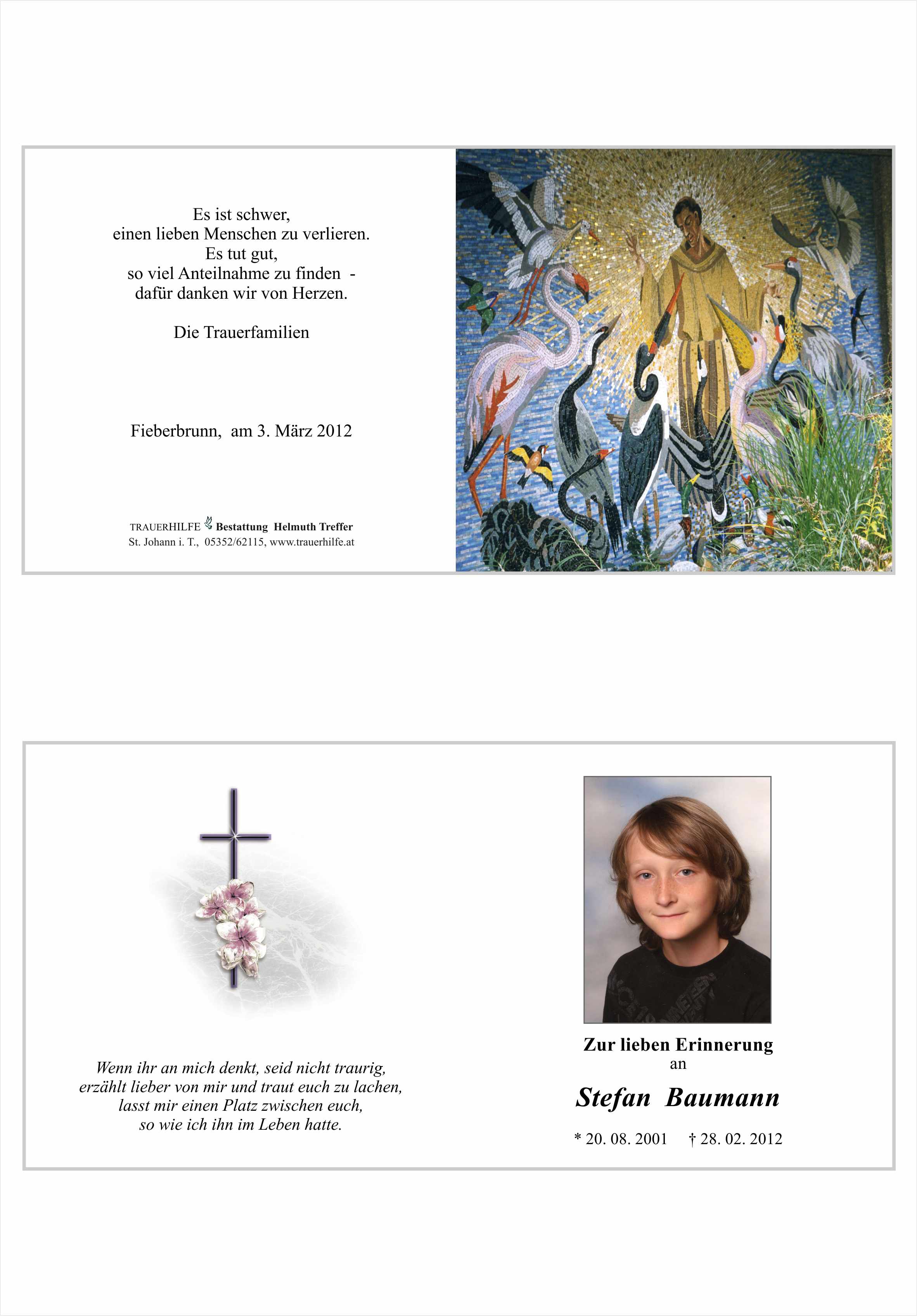 Es ist schwer,
einen lieben Menschen zu verlieren.
Es tut gut,
so viel Anteilnahme zu finden -
dafür danken wir von Herzen.

Die Trauerfamilien

Fieberbrunn, am 3. März 2012

TRAUERHILFE Bestattung Helmuth Treffer
St. Johann i. T., 05352/62115, www.trauerhilfe.at

Wenn ihr an mich denkt, seid nicht traurig,
erzählt lieber von mir und traut euch zu lachen,
lasst mir einen Platz zwischen euch,
so wie ich ihn im Leben hatte.

Zur lieben Erinnerung
an

Stefan Baumann

* 20. 08. 2001 † 28. 02. 2012